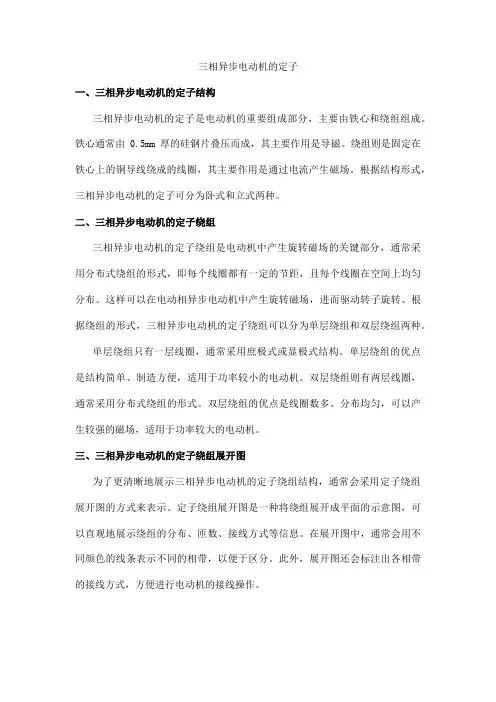 三相异步电动机的定子

一、三相异步电动机的定子结构

三相异步电动机的定子是电动机的重要组成部分，主要由铁心和绕组组成。铁心通常由 0.5mm 厚的硅钢片叠压而成，其主要作用是导磁。绕组则是固定在铁心上的铜导线绕成的线圈，其主要作用是通过电流产生磁场。根据结构形式，三相异步电动机的定子可分为卧式和立式两种。

二、三相异步电动机的定子绕组

三相异步电动机的定子绕组是电动机中产生旋转磁场的关键部分，通常采用分布式绕组的形式，即每个线圈都有一定的节距，且每个线圈在空间上均匀分布。这样可以在电动相异步电动机中产生旋转磁场，进而驱动转子旋转。根据绕组的形式，三相异步电动机的定子绕组可以分为单层绕组和双层绕组两种。

单层绕组只有一层线圈，通常采用庶极式或显极式结构。单层绕组的优点是结构简单、制造方便，适用于功率较小的电动机。双层绕组则有两层线圈，通常采用分布式绕组的形式。双层绕组的优点是线圈数多、分布均匀，可以产生较强的磁场，适用于功率较大的电动机。

三、三相异步电动机的定子绕组展开图

为了更清晰地展示三相异步电动机的定子绕组结构，通常会采用定子绕组展开图的方式来表示。定子绕组展开图是一种将绕组展开成平面的示意图，可以直观地展示绕组的分布、匝数、接线方式等信息。在展开图中，通常会用不同颜色的线条表示不同的相带，以便于区分。此外，展开图还会标注出各相带的接线方式，方便进行电动机的接线操作。